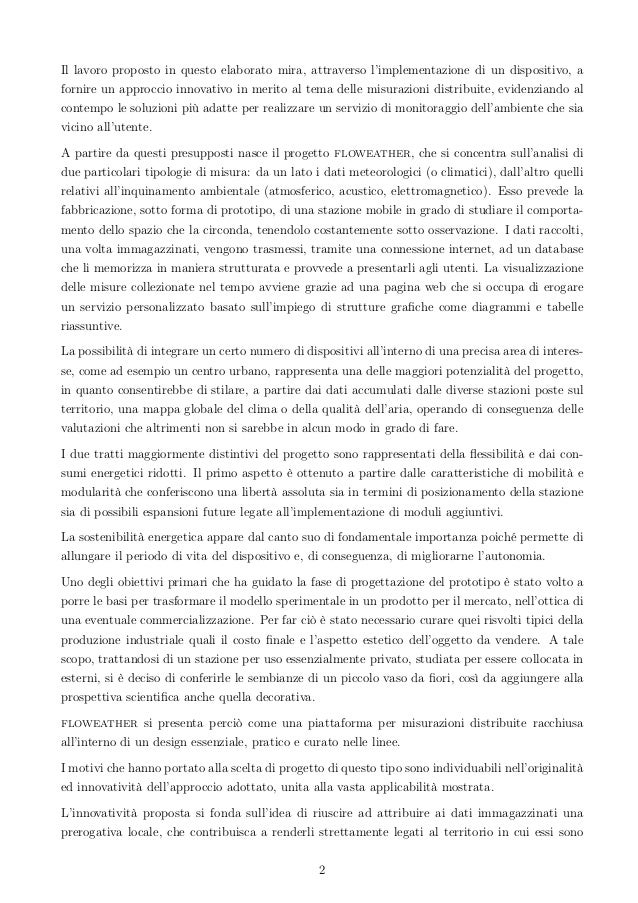 Il lavoro proposto in questo elaborato mira, attraverso l'implementazione di un dispositivo, a fornire un approccio innovativo in merito al tema delle misurazioni distribuite, evidenziando al contempo le soluzioni più adatte per realizzare un servizio di monitoraggio dell'ambiente che sia vicino all'utente.

A partire da questi presupposti nasce il progetto FLOWEATHER, che si concentra sull'analisi di due particolari tipologie di misura: da un lato i dati meteorologici (o climatici), dall'altro quelli relativi all'inquinamento ambientale (atmosferico, acustico, elettromagnetico). Esso prevede la fabbricazione, sotto forma di prototipo, di una stazione mobile in grado di studiare il comportamento dello spazio che la circonda, tenendolo costantemente sotto osservazione. I dati raccolti, una volta immagazzinati, vengono trasmessi, tramite una connessione internet, ad un database che li memorizza in maniera strutturata e provvede a presentarli agli utenti. La visualizzazione delle misure collezionate nel tempo avviene grazie ad una pagina web che si occupa di erogare un servizio personalizzato basato sull'impiego di strutture grafiche come diagrammi e tabelle riassuntive.

La possibilità di integrare un certo numero di dispositivi all'interno di una precisa area di interesse, come ad esempio un centro urbano, rappresenta una delle maggiori potenzialità del progetto, in quanto consentirebbe di stilare, a partire dai dati accumulati dalle diverse stazioni poste sul territorio, una mappa globale del clima o della qualità dell'aria, operando di conseguenza delle valutazioni che altrimenti non si sarebbe in alcun modo in grado di fare.

I due tratti maggiormente distintivi del progetto sono rappresentati della flessibilità e dai consumi energetici ridotti. Il primo aspetto è ottenuto a partire dalle caratteristiche di mobilità e modularità che conferiscono una libertà assoluta sia in termini di posizionamento della stazione sia di possibili espansioni future legate all'implementazione di moduli aggiuntivi.

La sostenibilità energetica appare dal canto suo di fondamentale importanza poiché permette di allungare il periodo di vita del dispositivo e, di conseguenza, di migliorarne l'autonomia.

Uno degli obiettivi primari che ha guidato la fase di progettazione del prototipo è stato volto a porre le basi per trasformare il modello sperimentale in un prodotto per il mercato, nell'ottica di una eventuale commercializzazione. Per far ciò è stato necessario curare quei risvolti tipici della produzione industriale quali il costo finale e l'aspetto estetico dell'oggetto da vendere. A tale scopo, trattandosi di un stazione per uso essenzialmente privato, studiata per essere collocata in esterni, si è deciso di conferirle le sembianze di un piccolo vaso da fiori, così da aggiungere alla prospettiva scientifica anche quella decorativa.

FLOWEATHER si presenta perciò come una piattaforma per misurazioni distribuite racchiusa all'interno di un design essenziale, pratico e curato nelle linee.

I motivi che hanno portato alla scelta di progetto di questo tipo sono individuabili nell'originalità ed innovatività dell'approccio adottato, unita alla vasta applicabilità mostrata.

L'innovatività proposta si fonda sull'idea di riuscire ad attribuire ai dati immagazzinati una prerogativa locale, che contribuisca a renderli strettamente legati al territorio in cui essi sono

2